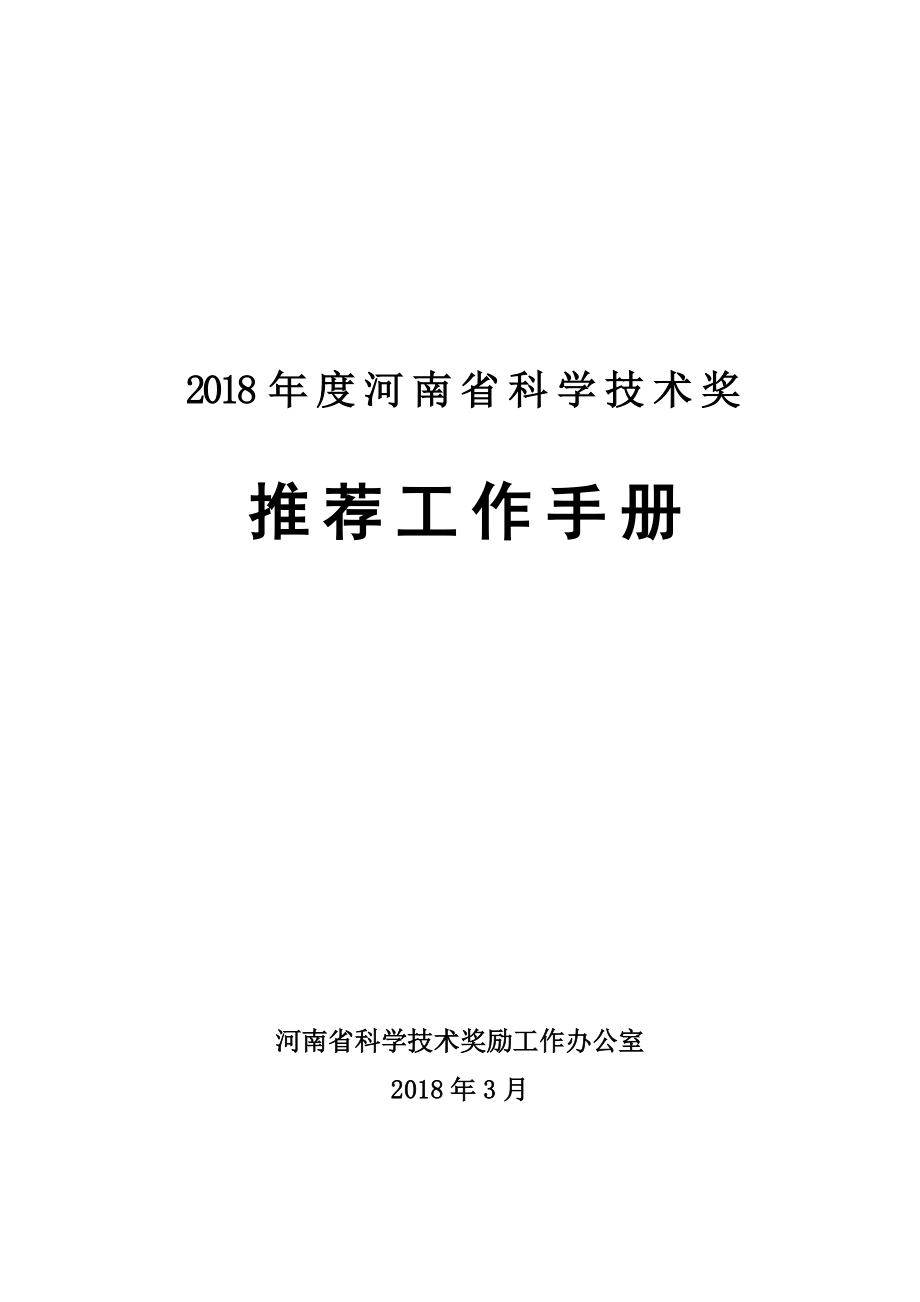 2018年度河南省科学技术奖

推荐工作手册

河南省科学技术奖励工作办公室

2018年3月